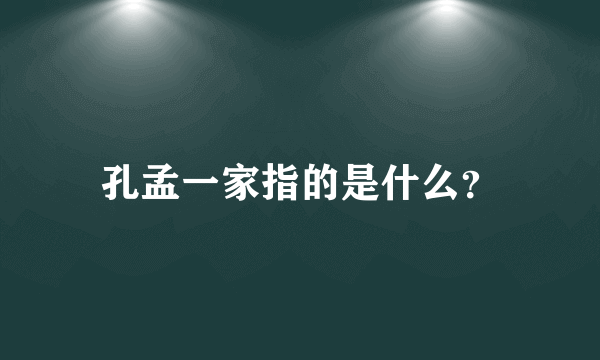 孔孟一家指的是什么?